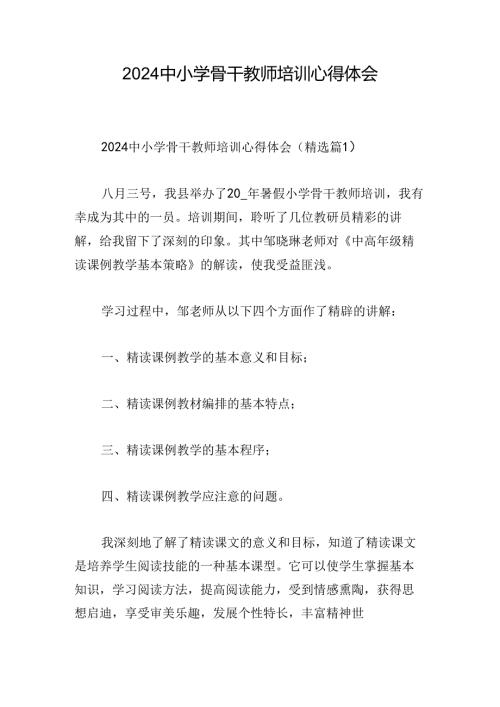 2024中小学骨干教师培训心得体会

2024中小学骨干教师培训心得体会（精选篇1）

八月三号，我县举办了20_年暑假小学骨干教师培训，我有幸成为其中的一员。培训期间，聆听了几位教研员精彩的讲解，给我留下了深刻的印象。其中邹晓琳老师对《中高年级精读课例教学基本策略》的解读，使我受益匪浅。

学习过程中，邹老师从以下四个方面作了精辟的讲解：

一、精读课例教学的基本意义和目标；

二、精读课例教材编排的基本特点；

三、精读课例教学的基本程序；

四、精读课例教学应注意的问题。

我深刻地了解了精读课文的意义和目标，知道了精读课文是培养学生阅读技能的一种基本课型。它可以使学生掌握基本知识，学习阅读方法，提高阅读能力，受到情感熏陶，获得思想启迪，享受审美乐趣，发展个性特长，丰富精神世